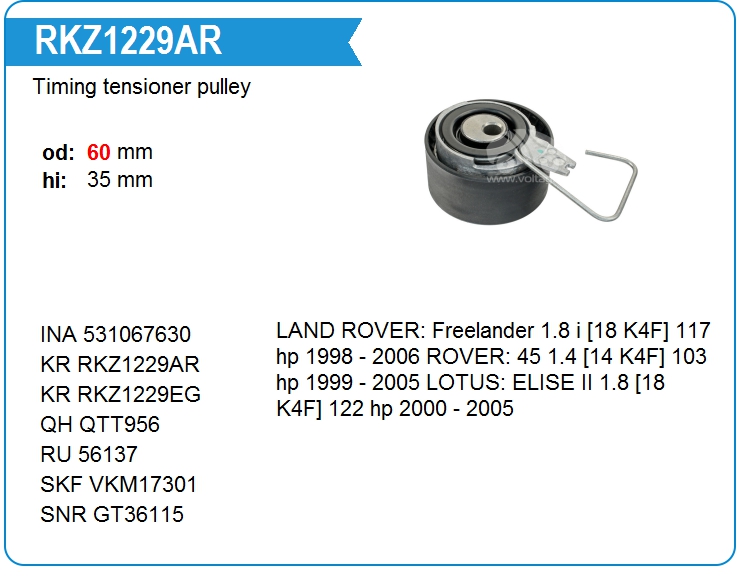 RKZ1229AR

Timing tensioner pulley

od: 60 mm
hi: 35 mm

INA 531067630
KR RKZ1229AR
KR RKZ1229EG
QH QTT956
RU 56137
SKF VKM17301
SNR GT36115

LAND ROVER: Freelander 1.8 i [18 K4F] 117 hp 1998 - 2006 ROVER: 45 1.4 [14 K4F] 103 hp 1999 - 2005 LOTUS: ELISE II 1.8 [18 K4F] 122 hp 2000 - 2005